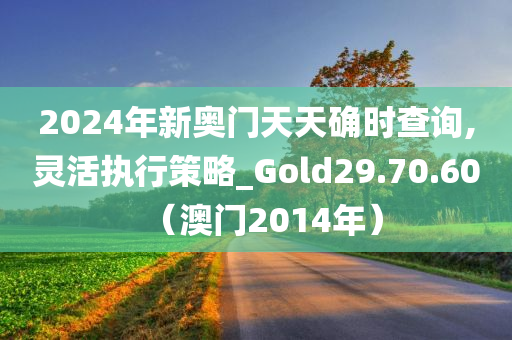 2024年新奥门天天确时查询,灵活执行策略_Gold29.70.60（澳门2014年）